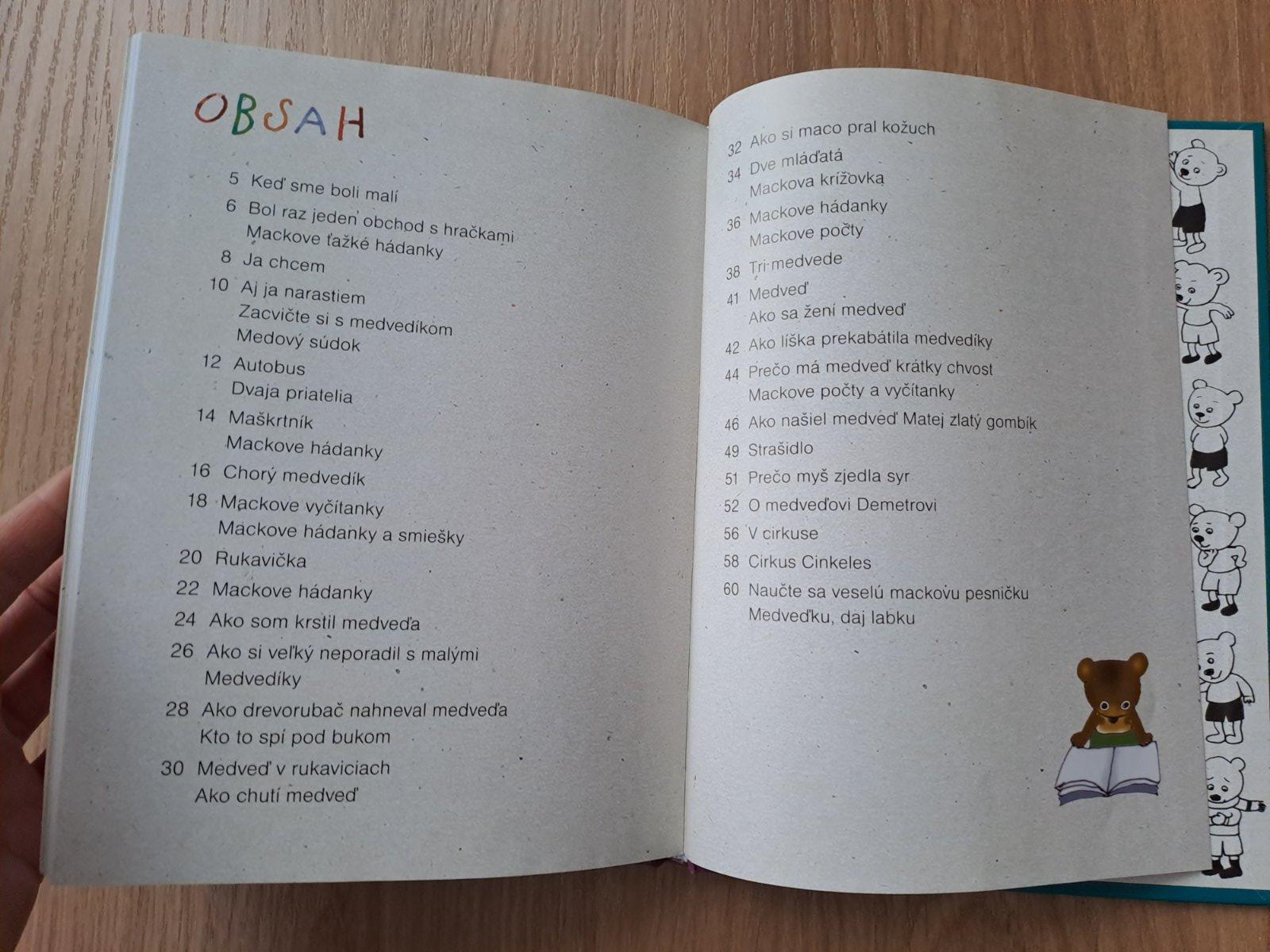 OBSAH

5 Keď sme boli malí
6 Bol raz jeden obchod s hračkami
Mackove ťažké hádanky
8 Ja chcem
10 Aj ja narastiem
Zacvičte si s medvedíkom
Medový súdok
12 Autobus
Dvaja priatelia
14 Maškrtník
Mackove hádanky
16 Chorý medvedík
18 Mackove vyčítanky
Mackove hádanky a smiešky
20 Rukavička
22 Mackove hádanky
24 Ako som krstil medveďa
26 Ako si veľký neporadil s malými
Medvedíky
28 Ako drevorubač nahneval medveďa
Kto to spí pod bukom
30 Medveď v rukaviciach
Ako chutí medveď

32 Ako si maco pral kožuch
34 Dve mláďatá
Mackova krížovka
36 Mackove hádanky
Mackove počty
38 Tri medvede
41 Medveď
Ako sa žení medveď
42 Ako líška prekabátila medvedíky
44 Prečo má medveď krátky chvost
Mackove počty a vyčítanky
46 Ako našiel medveď Matej zlatý gombík
49 Strašidlo
51 Prečo myš zjedla syr
52 O medveďovi Demetrovi
56 V cirkuse
58 Cirkus Cinkeles
60 Naučte sa veselú mackovu pesničku
Medveďku, daj labku